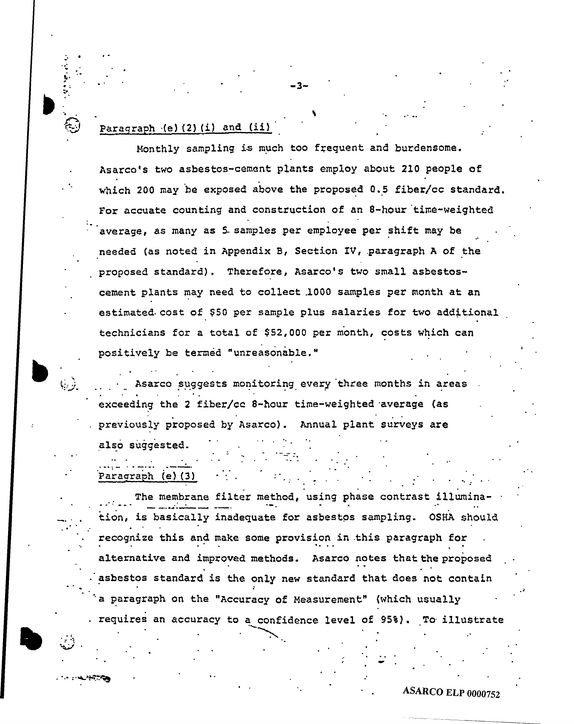 -3-

Paragraph (e)(2)(i) and (ii)

Monthly sampling is much too frequent and burdensome. Asarco's two asbestos-cement plants employ about 210 people of which 200 may be exposed above the proposed 0.5 fiber/cc standard. For accuate counting and construction of an 8-hour time-weighted average, as many as 5 samples per employee per shift may be needed (as noted in Appendix B, Section IV, paragraph A of the proposed standard). Therefore, Asarco's two small asbestos-cement plants may need to collect 1000 samples per month at an estimated cost of $50 per sample plus salaries for two additional technicians for a total of $52,000 per month, costs which can positively be termed "unreasonable."

Asarco suggests monitoring every three months in areas exceeding the 2 fiber/cc 8-hour time-weighted average (as previously proposed by Asarco). Annual plant surveys are also suggested.

Paragraph (e)(3)

The membrane filter method, using phase contrast illumination, is basically inadequate for asbestos sampling. OSHA should recognize this and make some provision in this paragraph for alternative and improved methods. Asarco notes that the proposed asbestos standard is the only new standard that does not contain a paragraph on the "Accuracy of Measurement" (which usually requires an accuracy to a confidence level of 95%). To illustrate

ASARCO ELP 0000752